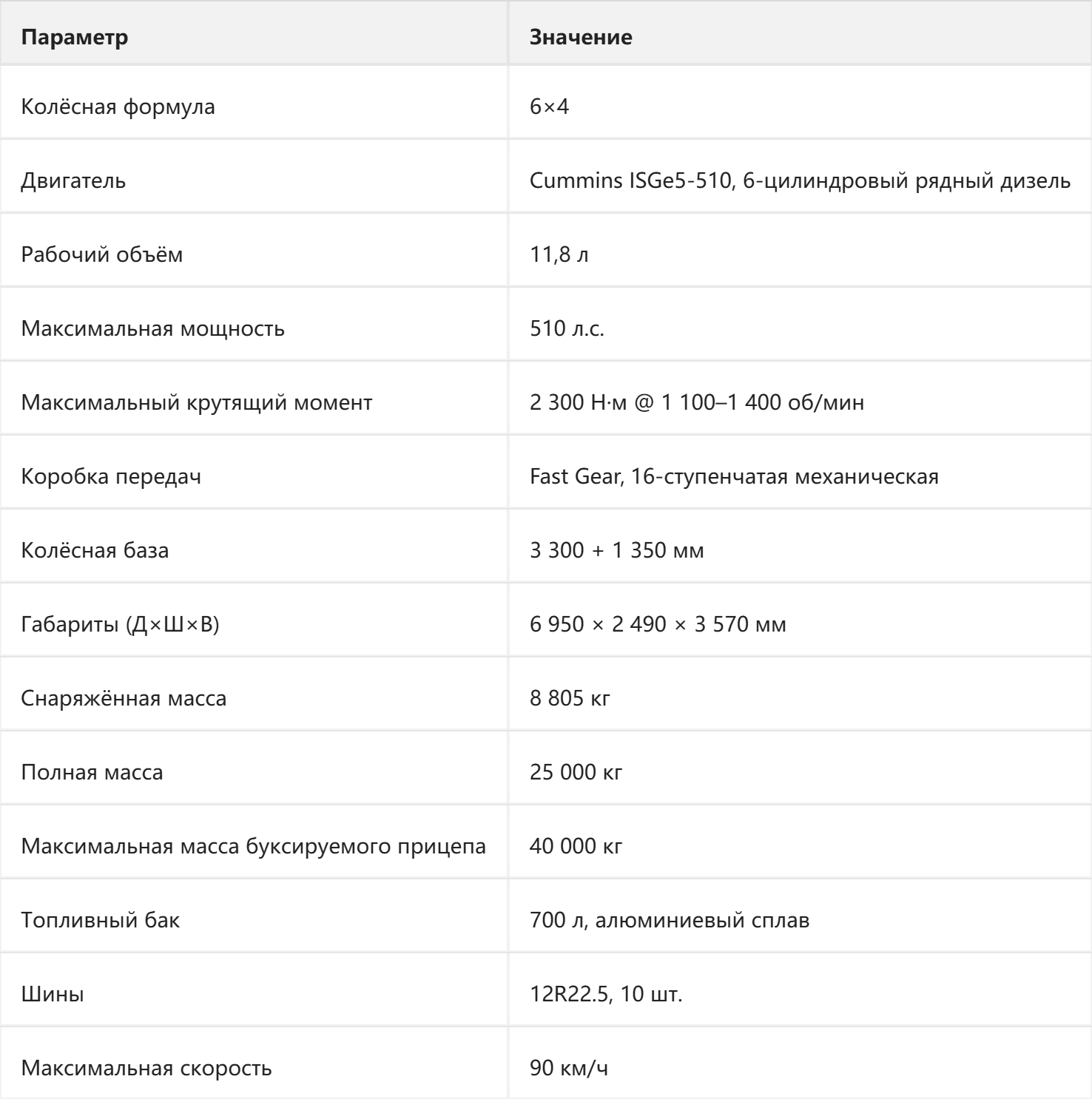 | Параметр | Значение |
|---|---|
| Колёсная формула | 6×4 |
| Двигатель | Cummins ISGe5-510, 6-цилиндровый рядный дизель |
| Рабочий объём | 11,8 л |
| Максимальная мощность | 510 л.с. |
| Максимальный крутящий момент | 2 300 Н·м @ 1 100–1 400 об/мин |
| Коробка передач | Fast Gear, 16-ступенчатая механическая |
| Колёсная база | 3 300 + 1 350 мм |
| Габариты (Д×Ш×В) | 6 950 × 2 490 × 3 570 мм |
| Снаряжённая масса | 8 805 кг |
| Полная масса | 25 000 кг |
| Максимальная масса буксируемого прицепа | 40 000 кг |
| Топливный бак | 700 л, алюминиевый сплав |
| Шины | 12R22.5, 10 шт. |
| Максимальная скорость | 90 км/ч |